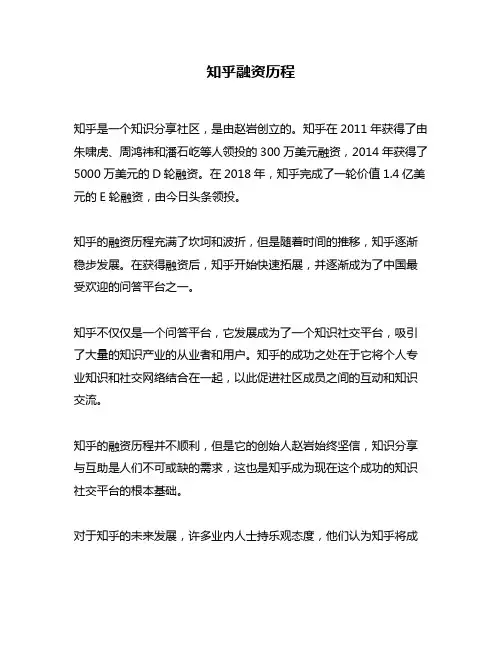 知乎融资历程

知乎是一个知识分享社区，是由赵岩创立的。知乎在 2011 年获得了由朱啸虎、周鸿祎和潘石屹等人领投的 300 万美元融资，2014 年获得了 5000 万美元的 D 轮融资。在 2018 年，知乎完成了一轮价值 1.4 亿美元的 E 轮融资，由今日头条领投。

知乎的融资历程充满了坎坷和波折，但是随着时间的推移，知乎逐渐稳步发展。在获得融资后，知乎开始快速拓展，并逐渐成为了中国最受欢迎的问答平台之一。

知乎不仅仅是一个问答平台，它发展成为了一个知识社交平台，吸引了大量的知识产业的从业者和用户。知乎的成功之处在于它将个人专业知识和社交网络结合在一起，以此促进社区成员之间的互动和知识交流。

知乎的融资历程并不顺利，但是它的创始人赵岩始终坚信，知识分享与互助是人们不可或缺的需求，这也是知乎成为现在这个成功的知识社交平台的根本基础。

对于知乎的未来发展，许多业内人士持乐观态度，他们认为知乎将成